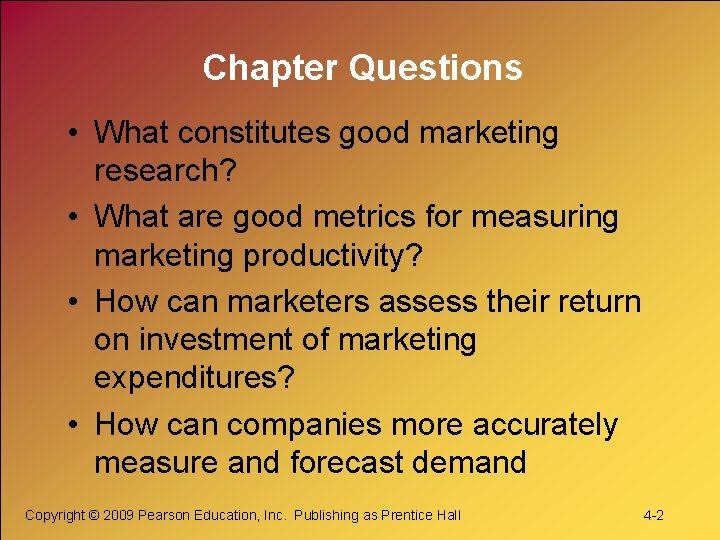 Chapter Questions

• What constitutes good marketing research?

• What are good metrics for measuring marketing productivity?

• How can marketers assess their return on investment of marketing expenditures?

• How can companies more accurately measure and forecast demand

Copyright © 2009 Pearson Education, Inc. Publishing as Prentice Hall

4-2